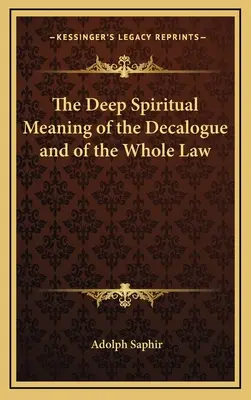 —KESSINGER'S LEGACY REPRINTS—

The Deep Spiritual Meaning of the Decalogue and of the Whole Law

Adolph Saphir